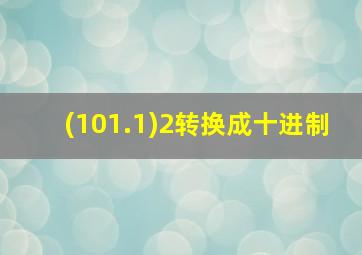 (101.1)2转换成十进制